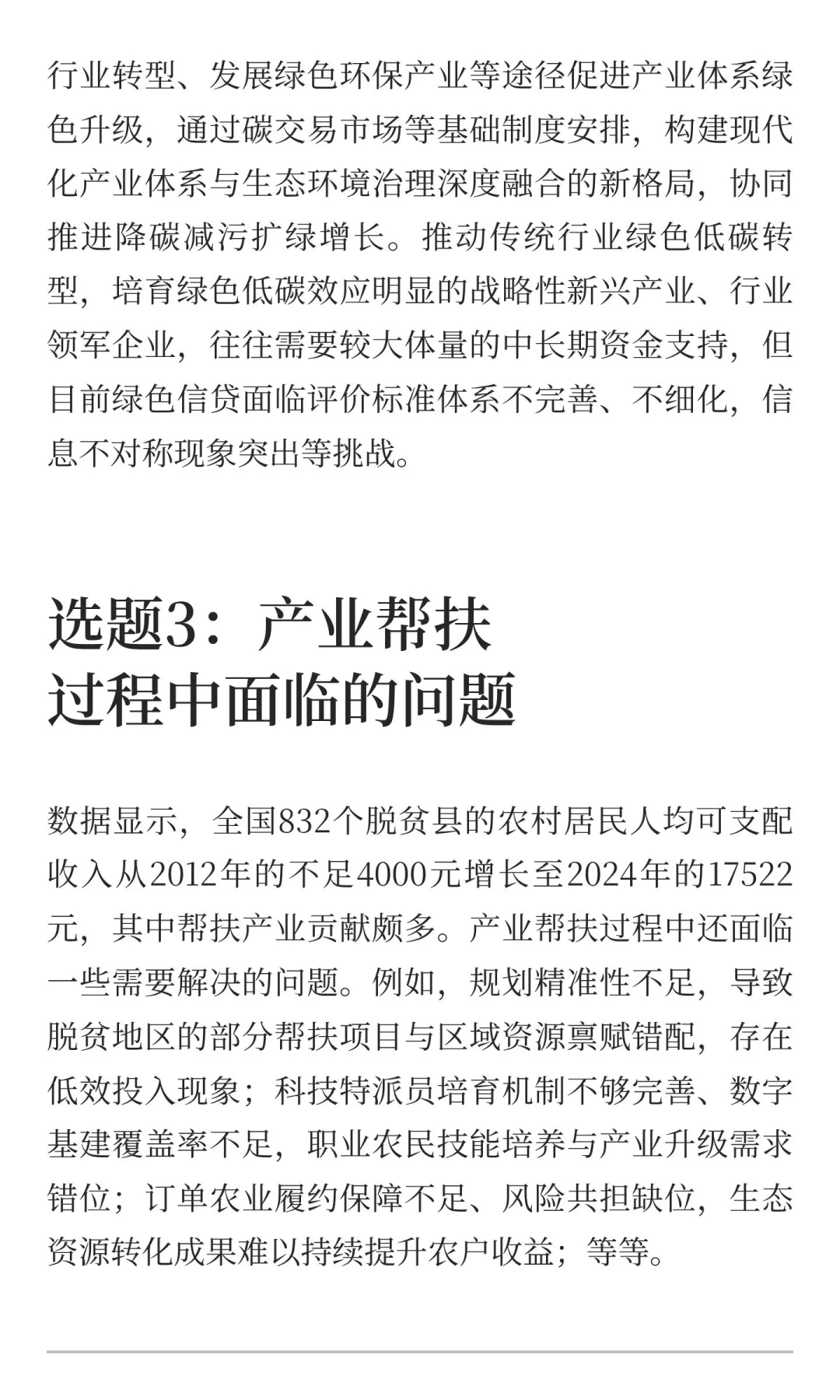 行业转型、发展绿色环保产业等途径促进产业体系绿色升级，通过碳交易市场等基础制度安排，构建现代化产业体系与生态环境治理深度融合的新格局，协同推进降碳减污扩绿增长。推动传统行业绿色低碳转型，培育绿色低碳效应明显的战略性新兴产业、行业领军企业，往往需要较大体量的中长期资金支持，但目前绿色信贷面临评价标准体系不完善、不细化，信息不对称现象突出等挑战。

选题3：产业帮扶过程中面临的问题

数据显示，全国832个脱贫县的农村居民人均可支配收入从2012年的不足4000元增长至2024年的17522元，其中帮扶产业贡献颇多。产业帮扶过程中还面临一些需要解决的问题。例如，规划精准性不足，导致脱贫地区的部分帮扶项目与区域资源禀赋错配，存在低效投入现象；科技特派员培育机制不够完善、数字基建覆盖率不足，职业农民技能培养与产业升级需求错位；订单农业履约保障不足、风险共担缺位，生态资源转化成果难以持续提升农户收益；等等。